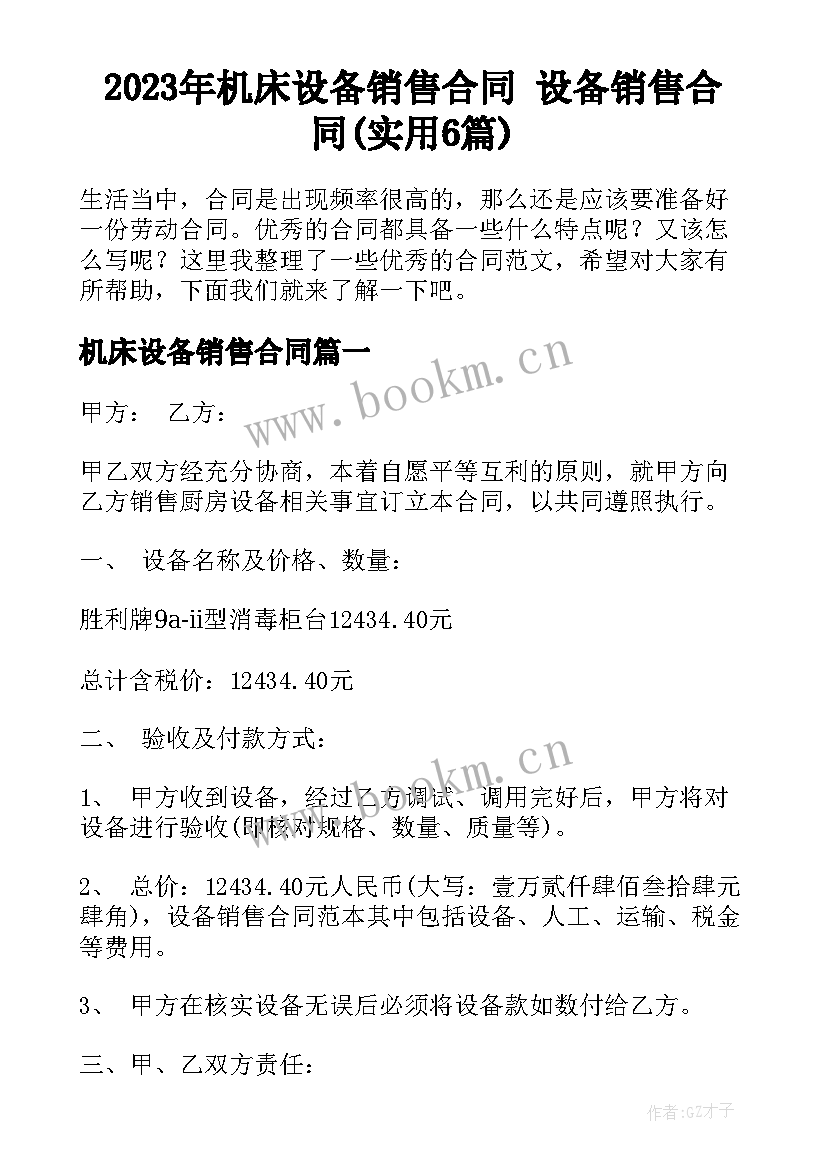 2023年机床设备销售合同 设备销售合同(实用6篇)

生活当中，合同是出现频率很高的，那么还是应该要准备好一份劳动合同。优秀的合同都具备一些什么特点呢？又该怎么写呢？这里我整理了一些优秀的合同范文，希望对大家有所帮助，下面我们就来了解一下吧。

机床设备销售合同篇一

www.bookm.cn

甲方： 乙方：

甲乙双方经充分协商，本着自愿平等互利的原则，就甲方向乙方销售厨房设备相关事宜订立本合同，以共同遵照执行。

一、 设备名称及价格、数量：

胜利牌9a-ii型消毒柜台12434.40元

总计含税价：12434.40元

二、 验收及付款方式：

www.bookm.cn

1、 甲方收到设备，经过乙方调试、调用完好后，甲方将对设备进行验收(即核对规格、数量、质量等)。

2、 总价：12434.40元人民币(大写：壹万贰仟肆佰叁拾肆元肆角)，设备销售合同范本其中包括设备、人工、运输、税金等费用。

3、 甲方在核实设备无误后必须将设备款如数付给乙方。

三、甲、乙双方责任：

作者:GZ才子